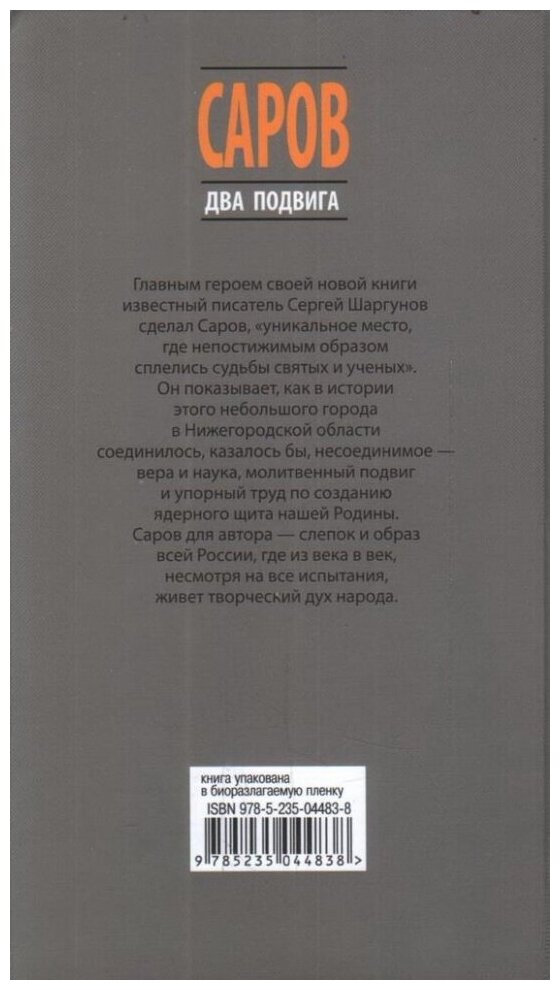 САРОВ

ДВА ПОДВИГА

Главным героем своей новой книги известный писатель Сергей Шаргунов сделал Саров, «уникальное место, где непостижимым образом сплелись судьбы святых и ученых». Он показывает, как в истории этого небольшого города в Нижегородской области соединилось, казалось бы, несоединимое — вера и наука, молитвенный подвиг и упорный труд по созданию ядерного щита нашей Родины. Саров для автора — слепок и образ всей России, где из века в век, несмотря на все испытания, живет творческий дух народа.

книга упакована
в биоразлагаемую пленку
ISBN 978-5-235-04483-8

9 785235 044838 >